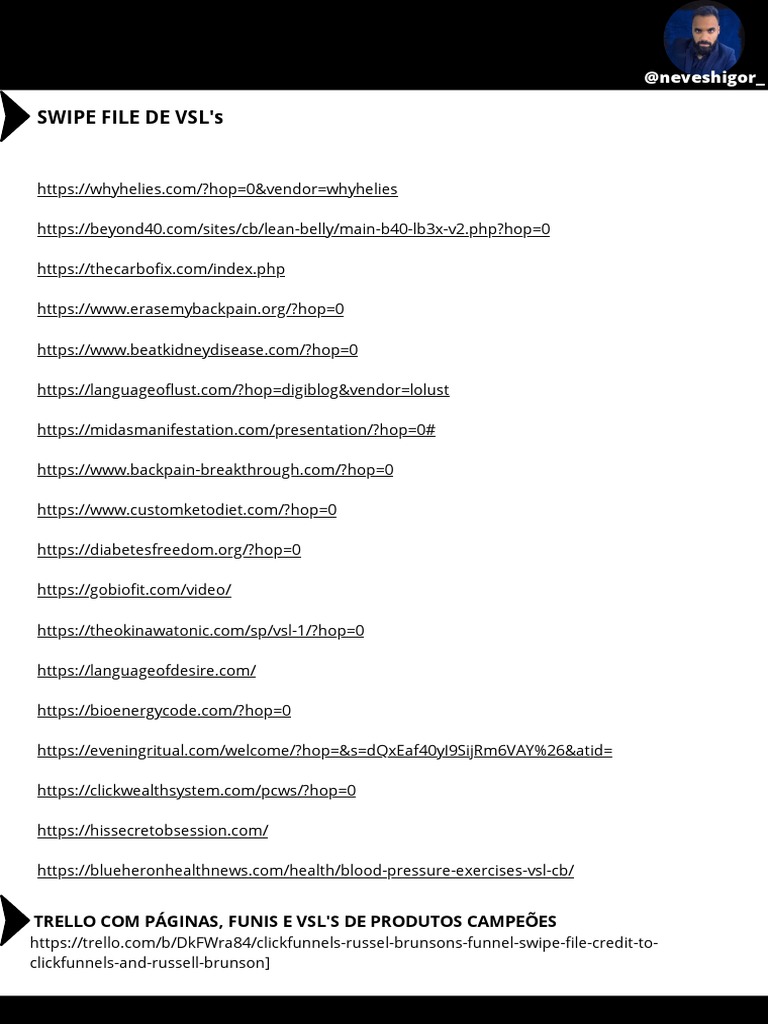 @neveshigor_

SWIPE FILE DE VSL's

https://whyhelies.com/?hop=0&vendor=whyhelies

https://beyond40.com/sites/cb/lean-belly/main-b40-lb3x-v2.php?hop=0

https://thecarbofix.com/index.php

https://www.erasemybackpain.org/?hop=0

https://www.beatkidneydisease.com/?hop=0

https://languageoflust.com/?hop=digiblog&vendor=lolust

https://midasmanifestation.com/presentation/?hop=0#

https://www.backpain-breakthrough.com/?hop=0

https://www.customketodiet.com/?hop=0

https://diabetesfreedom.org/?hop=0

https://gobiofit.com/video/

https://theokinawatonic.com/sp/vsl-1/?hop=0

https://languageofdesire.com/

https://bioenergycode.com/?hop=0

https://eveningritual.com/welcome/?hop=&s=dQxEaf40yI9SijRm6VAY%26&atid=

https://clickwealthsystem.com/pcws/?hop=0

https://hissecretobsession.com/

https://blueheronhealthnews.com/health/blood-pressure-exercises-vsl-cb/

TRELLO COM PÁGINAS, FUNIS E VSL'S DE PRODUTOS CAMPEÕES
https://trello.com/b/DkFWra84/clickfunnels-russel-brunsons-funnel-swipe-file-credit-to-clickfunnels-and-russell-brunson]